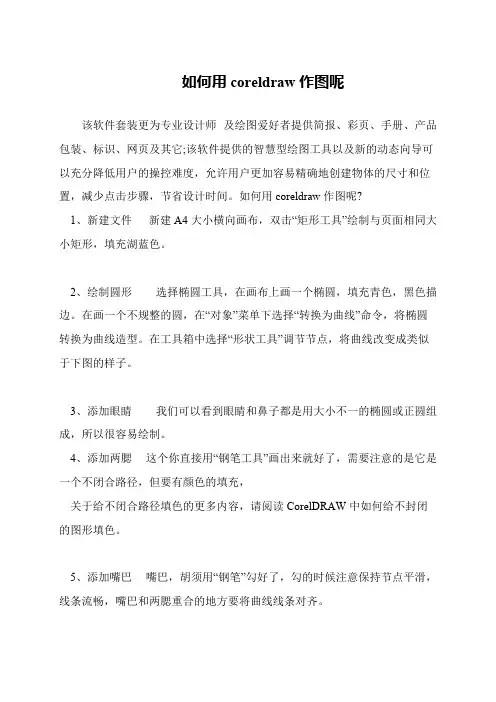 如何用 coreldraw 作图呢

该软件套装更为专业设计师 及绘图爱好者提供简报、彩页、手册、产品包装、标识、网页及其它;该软件提供的智慧型绘图工具以及新的动态向导可以充分降低用户的操控难度，允许用户更加容易精确地创建物体的尺寸和位置，减少点击步骤，节省设计时间。如何用 coreldraw 作图呢?

1、新建文件　新建 A4 大小横向画布，双击“矩形工具”绘制与页面相同大小矩形，填充湖蓝色。

2、绘制圆形　选择椭圆工具，在画布上画一个椭圆，填充青色，黑色描边。在画一个不规整的圆，在“对象”菜单下选择“转换为曲线”命令，将椭圆转换为曲线造型。在工具箱中选择“形状工具”调节节点，将曲线改变成类似于下图的样子。

3、添加眼睛　我们可以看到眼睛和鼻子都是用大小不一的椭圆或正圆组成，所以很容易绘制。

4、添加两腮　这个你直接用“钢笔工具”画出来就好了，需要注意的是它是一个不闭合路径，但要有颜色的填充，

关于给不闭合路径填色的更多内容，请阅读 CorelDRAW 中如何给不封闭的图形填色。

5、添加嘴巴　嘴巴，胡须用“钢笔”勾好了，勾的时候注意保持节点平滑，线条流畅，嘴巴和两腮重合的地方要将曲线线条对齐。